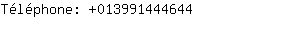 Téléphone: +013991444644